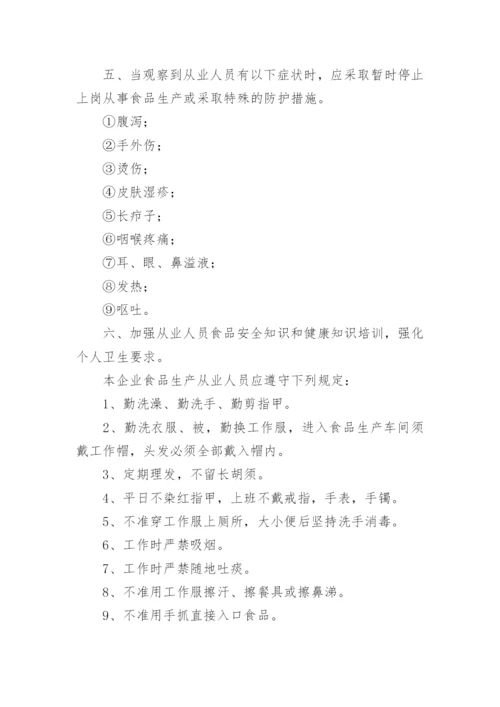 五、当观察到从业人员有以下症状时，应采取暂时停止上岗从事食品生产或采取特殊的防护措施。

①腹泻；

②手外伤；

③烫伤；

④皮肤湿疹；

⑤长疖子；

⑥咽喉疼痛；

⑦耳、眼、鼻溢液；

⑧发热；

⑨呕吐。

六、加强从业人员食品安全知识和健康知识培训，强化个人卫生要求。

本企业食品生产从业人员应遵守下列规定：

1、勤洗澡、勤洗手、勤剪指甲。

2、勤洗衣服、被，勤换工作服，进入食品生产车间须戴工作帽，头发必须全部戴入帽内。

3、定期理发，不留长胡须。

4、平日不染红指甲，上班不戴戒指，手表，手镯。

5、不准穿工作服上厕所，大小便后坚持洗手消毒。

6、工作时严禁吸烟。

7、工作时严禁随地吐痰。

8、不准用工作服擦汗、擦餐具或擦鼻涕。

9、不准用手抓直接入口食品。